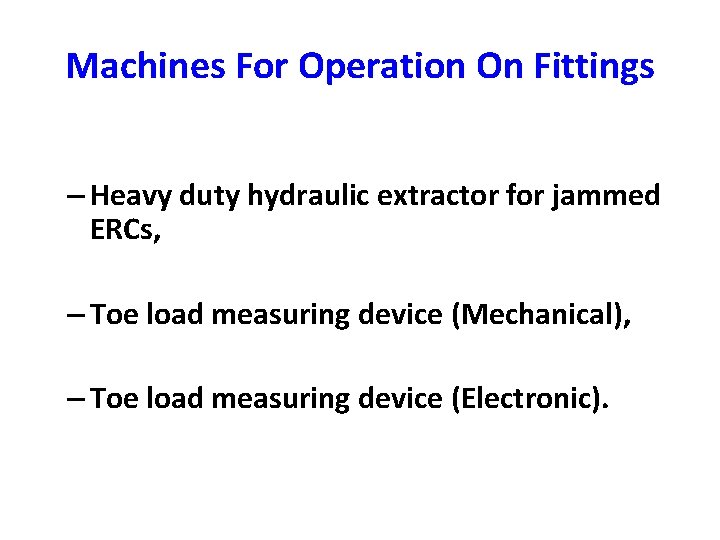 Machines For Operation On Fittings

– Heavy duty hydraulic extractor for jammed ERCs,

– Toe load measuring device (Mechanical),

– Toe load measuring device (Electronic).